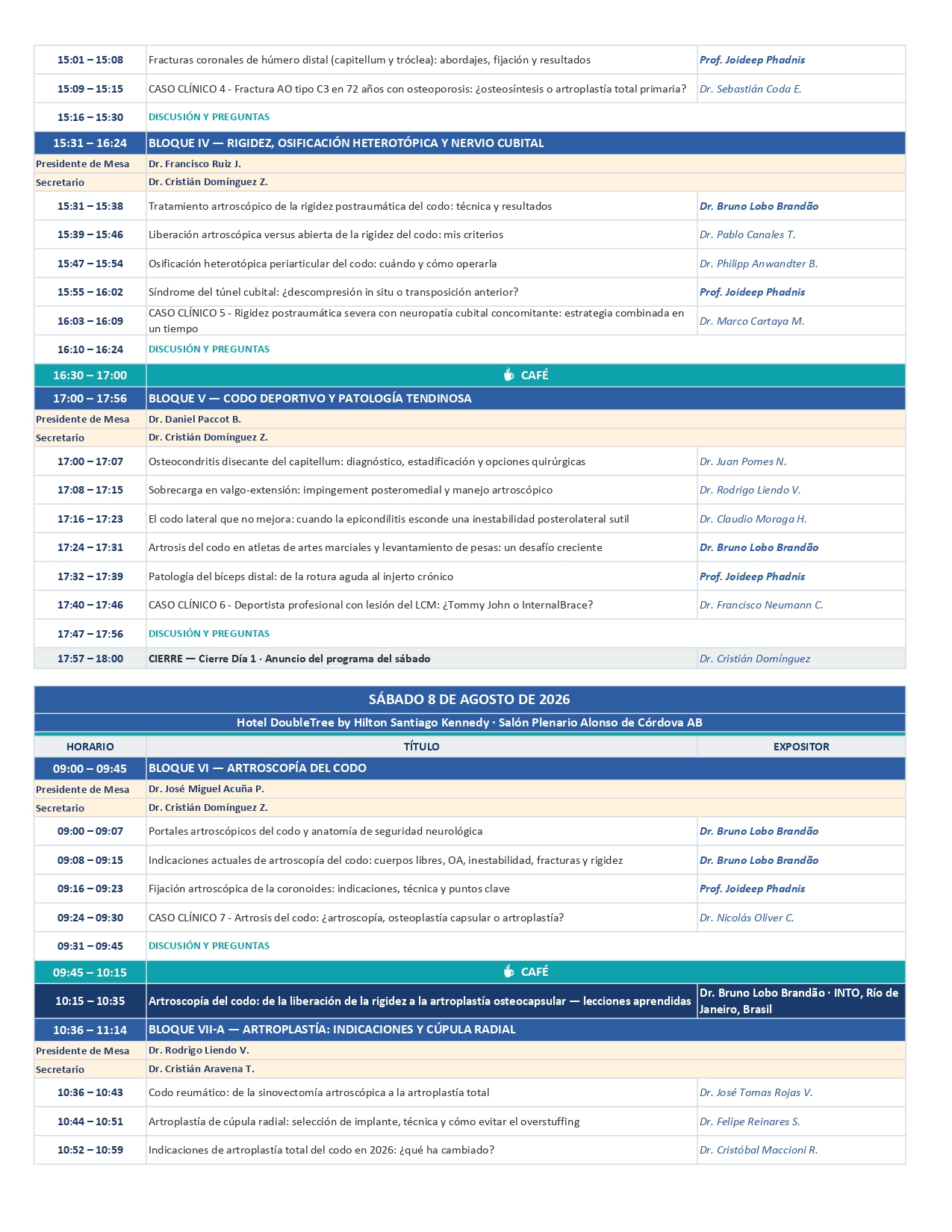 | | | |
|---|---|---|
| 15:01 – 15:08 | Fracturas coronales de húmero distal (capitellum y tróclea): abordajes, fijación y resultados | Prof. Joideep Phadnis |
| 15:09 – 15:15 | CASO CLÍNICO 4 - Fractura AO tipo C3 en 72 años con osteoporosis: ¿osteosíntesis o artroplastía total primaria? | Dr. Sebastián Coda E. |
| 15:16 – 15:30 | DISCUSIÓN Y PREGUNTAS | |
| 15:31 – 16:24 | BLOQUE IV — RIGIDEZ, OSIFICACIÓN HETEROTÓPICA Y NERVIO CUBITAL | |
| Presidente de Mesa | Dr. Francisco Ruiz J. | |
| Secretario | Dr. Cristián Domínguez Z. | |
| 15:31 – 15:38 | Tratamiento artroscópico de la rigidez postraumática del codo: técnica y resultados | Dr. Bruno Lobo Brandão |
| 15:39 – 15:46 | Liberación artroscópica versus abierta de la rigidez del codo: mis criterios | Dr. Pablo Canales T. |
| 15:47 – 15:54 | Osificación heterotópica periarticular del codo: cuándo y cómo operarla | Dr. Philipp Anwandter B. |
| 15:55 – 16:02 | Síndrome del túnel cubital: ¿descompresión in situ o transposición anterior? | Prof. Joideep Phadnis |
| 16:03 – 16:09 | CASO CLÍNICO 5 - Rigidez postraumática severa con neuropatía cubital concomitante: estrategia combinada en un tiempo | Dr. Marco Cartaya M. |
| 16:10 – 16:24 | DISCUSIÓN Y PREGUNTAS | |
| 16:30 – 17:00 | CAFÉ | |
| 17:00 – 17:56 | BLOQUE V — CODO DEPORTIVO Y PATOLOGÍA TENDINOSA | |
| Presidente de Mesa | Dr. Daniel Paccot B. | |
| Secretario | Dr. Cristián Domínguez Z. | |
| 17:00 – 17:07 | Osteocondritis disecante del capitellum: diagnóstico, estadificación y opciones quirúrgicas | Dr. Juan Pomes N. |
| 17:08 – 17:15 | Sobrecarga en valgo-extensión: impingement posteromedial y manejo artroscópico | Dr. Rodrigo Liendo V. |
| 17:16 – 17:23 | El codo lateral que no mejora: cuando la epicondilitis esconde una inestabilidad posterolateral sutil | Dr. Claudio Moraga H. |
| 17:24 – 17:31 | Artrosis del codo en atletas de artes marciales y levantamiento de pesas: un desafío creciente | Dr. Bruno Lobo Brandão |
| 17:32 – 17:39 | Patología del bíceps distal: de la rotura aguda al injerto crónico | Prof. Joideep Phadnis |
| 17:40 – 17:46 | CASO CLÍNICO 6 - Deportista profesional con lesión del LCM: ¿Tommy John o InternalBrace? | Dr. Francisco Neumann C. |
| 17:47 – 17:56 | DISCUSIÓN Y PREGUNTAS | |
| 17:57 – 18:00 | CIERRE — Cierre Día 1 · Anuncio del programa del sábado | Dr. Cristián Domínguez |

SÁBADO 8 DE AGOSTO DE 2026
Hotel DoubleTree by Hilton Santiago Kennedy · Salón Plenario Alonso de Córdova AB

| HORARIO | TÍTULO | EXPOSITOR |
|---|---|---|
| 09:00 – 09:45 | BLOQUE VI — ARTROSCOPÍA DEL CODO | |
| Presidente de Mesa | Dr. José Miguel Acuña P. | |
| Secretario | Dr. Cristián Domínguez Z. | |
| 09:00 – 09:07 | Portales artroscópicos del codo y anatomía de seguridad neurológica | Dr. Bruno Lobo Brandão |
| 09:08 – 09:15 | Indicaciones actuales de artroscopía del codo: cuerpos libres, OA, inestabilidad, fracturas y rigidez | Dr. Bruno Lobo Brandão |
| 09:16 – 09:23 | Fijación artroscópica de la coronoides: indicaciones, técnica y puntos clave | Prof. Joideep Phadnis |
| 09:24 – 09:30 | CASO CLÍNICO 7 - Artrosis del codo: ¿artroscopía, osteoplastía capsular o artroplastía? | Dr. Nicolás Oliver C. |
| 09:31 – 09:45 | DISCUSIÓN Y PREGUNTAS | |
| 09:45 – 10:15 | CAFÉ | |
| 10:15 – 10:35 | Artroscopía del codo: de la liberación de la rigidez a la artroplastía osteocapsular — lecciones aprendidas | Dr. Bruno Lobo Brandão · INTO, Río de Janeiro, Brasil |
| 10:36 – 11:14 | BLOQUE VII-A — ARTROPLASTÍA: INDICACIONES Y CÚPULA RADIAL | |
| Presidente de Mesa | Dr. Rodrigo Liendo V. | |
| Secretario | Dr. Cristián Aravena T. | |
| 10:36 – 10:43 | Codo reumático: de la sinovectomía artroscópica a la artroplastía total | Dr. José Tomas Rojas V. |
| 10:44 – 10:51 | Artroplastía de cúpula radial: selección de implante, técnica y cómo evitar el overstuffing | Dr. Felipe Reinares S. |
| 10:52 – 10:59 | Indicaciones de artroplastía total del codo en 2026: ¿qué ha cambiado? | Dr. Cristóbal Maccioni R. |